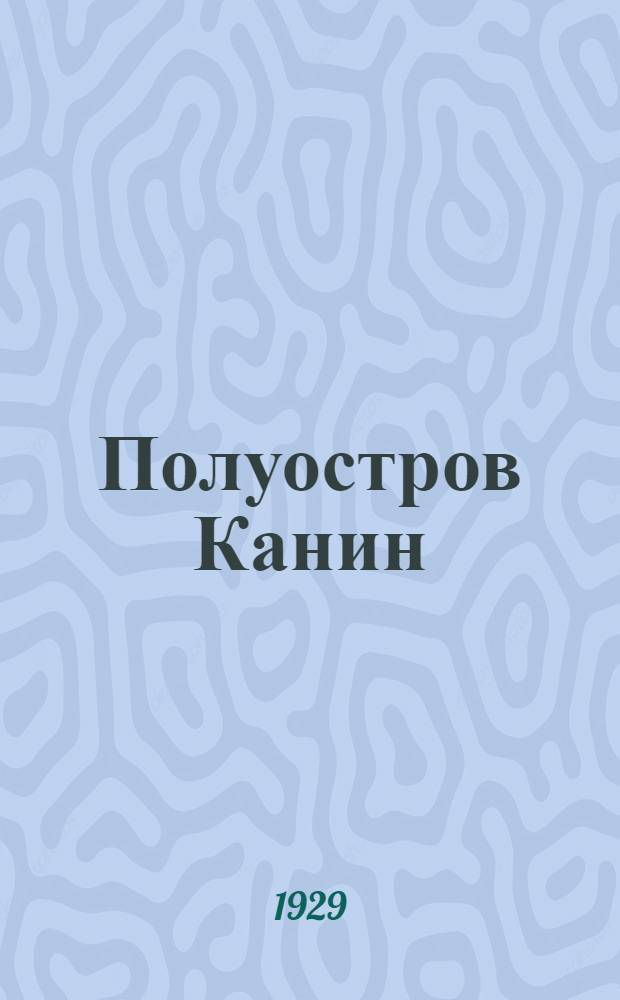 Полуостров Канин

1929